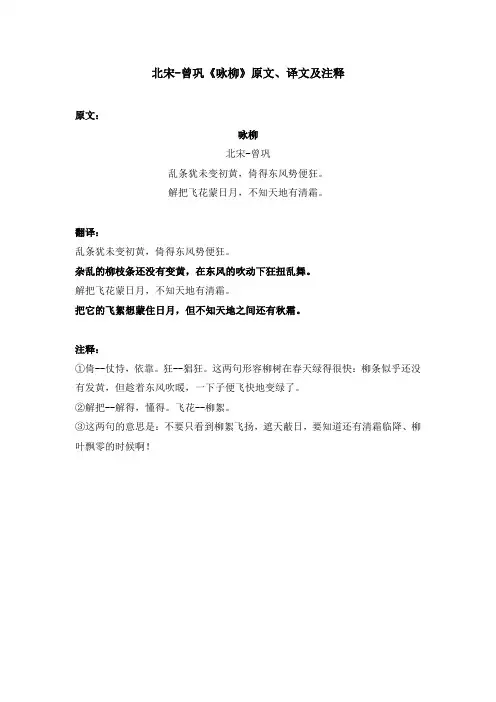 北宋-曾巩《咏柳》原文、译文及注释

原文：

咏柳

北宋-曾巩

乱条犹未变初黄，倚得东风势便狂。

解把飞花蒙日月，不知天地有清霜。

翻译：

乱条犹未变初黄，倚得东风势便狂。

杂乱的柳枝条还没有变黄，在东风的吹动下狂扭乱舞。

解把飞花蒙日月，不知天地有清霜。

把它的飞絮想蒙住日月，但不知天地之间还有秋霜。

注释：

①倚--仗恃，依靠。狂--猖狂。这两句形容柳树在春天绿得很快：柳条似乎还没有发黄，但趁着东风吹暖，一下子便飞快地变绿了。

②解把--解得，懂得。飞花--柳絮。

③这两句的意思是：不要只看到柳絮飞扬，遮天蔽日，要知道还有清霜临降、柳叶飘零的时候啊！